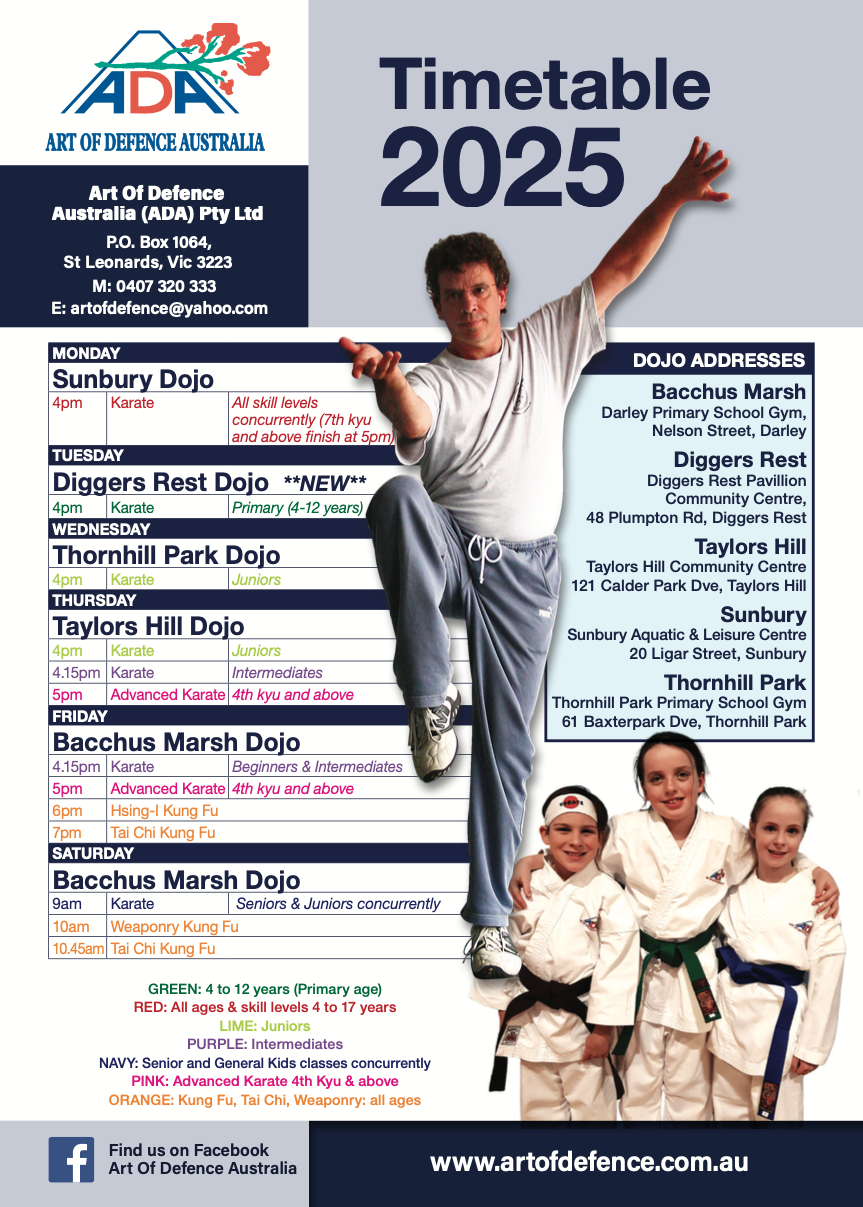 ADA
ART OF DEFENCE AUSTRALIA

Timetable 2025

Art Of Defence Australia (ADA) Pty Ltd
P.O. Box 1064,
St Leonards, Vic 3223
M: 0407 320 333
E: artofdefence@yahoo.com

MONDAY
Sunbury Dojo
4pm Karate All skill levels concurrently (7th kyu and above finish at 5pm)
TUESDAY
Diggers Rest Dojo **NEW**
4pm Karate Primary (4-12 years)
WEDNESDAY
Thornhill Park Dojo
4pm Karate Juniors
THURSDAY
Taylors Hill Dojo
4pm Karate Juniors
4.15pm Karate Intermediates
5pm Advanced Karate 4th kyu and above
FRIDAY
Bacchus Marsh Dojo
4.15pm Karate Beginners & Intermediates
5pm Advanced Karate 4th kyu and above
6pm Hsing-I Kung Fu
7pm Tai Chi Kung Fu
SATURDAY
Bacchus Marsh Dojo
9am Karate Seniors & Juniors concurrently
10am Weaponry Kung Fu
10.45am Tai Chi Kung Fu

DOJO ADDRESSES
Bacchus Marsh
Darley Primary School Gym,
Nelson Street, Darley
Diggers Rest
Diggers Rest Pavillion
Community Centre,
48 Plumpton Rd, Diggers Rest
Taylors Hill
Taylors Hill Community Centre
121 Calder Park Dve, Taylors Hill
Sunbury
Sunbury Aquatic & Leisure Centre
20 Ligar Street, Sunbury
Thornhill Park
Thornhill Park Primary School Gym
61 Baxterpark Dve, Thornhill Park

GREEN: 4 to 12 years (Primary age)
RED: All ages & skill levels 4 to 17 years
LIME: Juniors
PURPLE: Intermediates
NAVY: Senior and General Kids classes concurrently
PINK: Advanced Karate 4th Kyu & above
ORANGE: Kung Fu, Tai Chi, Weaponry: all ages

Find us on Facebook
Art Of Defence Australia

www.artofdefence.com.au